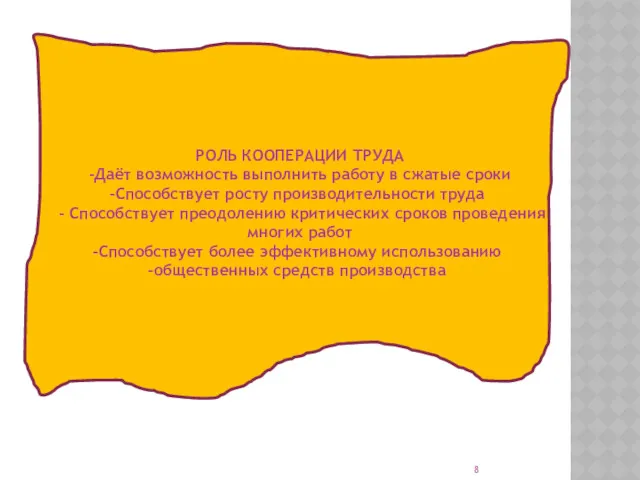 РОЛЬ КООПЕРАЦИИ ТРУДА
-Даёт возможность выполнить работу в сжатые сроки
-Способствует росту производительности труда
- Способствует преодолению критических сроков проведения многих работ
-Способствует более эффективному использованию
-общественных средств производства

8